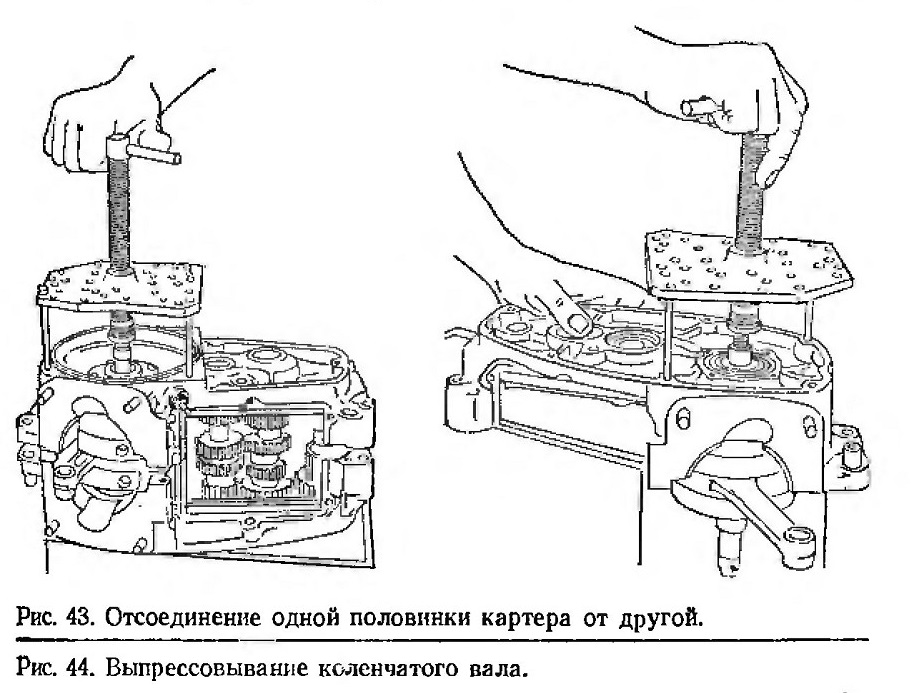 Рис. 43. Отсоединение одной половинки картера от другой.

Рис. 44. Выпрессовывание коленчатого вала.